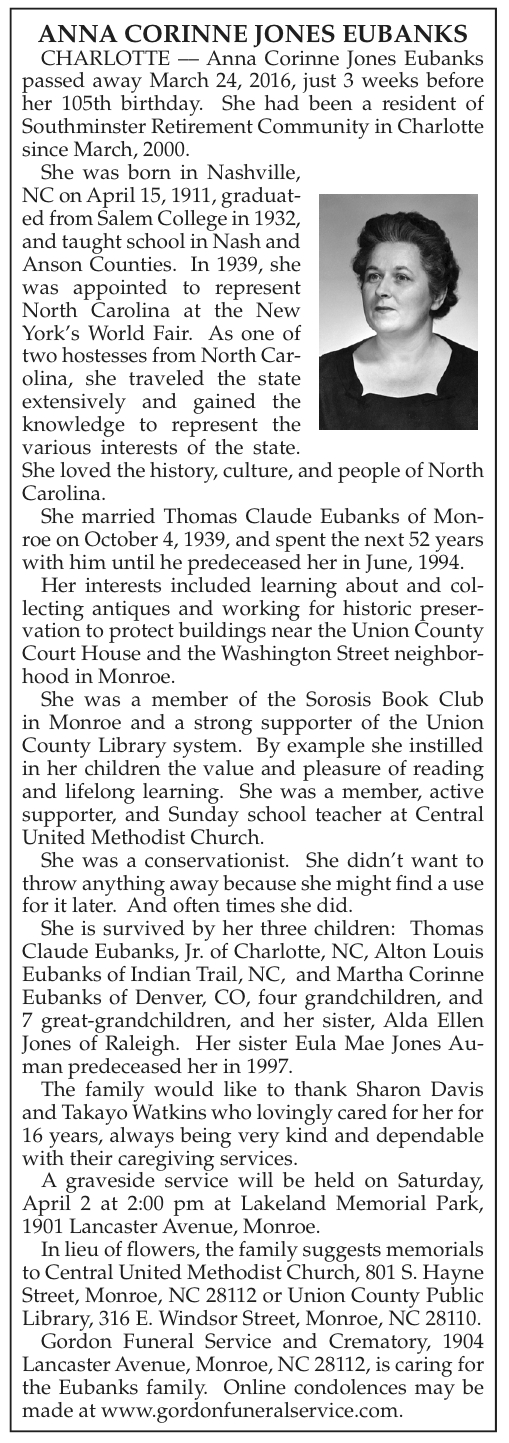 ANNA CORINNE JONES EUBANKS

CHARLOTTE — Anna Corinne Jones Eubanks passed away March 24, 2016, just 3 weeks before her 105th birthday. She had been a resident of Southminster Retirement Community in Charlotte since March, 2000.

She was born in Nashville, NC on April 15, 1911, graduated from Salem College in 1932, and taught school in Nash and Anson Counties. In 1939, she was appointed to represent North Carolina at the New York's World Fair. As one of two hostesses from North Carolina, she traveled the state extensively and gained the knowledge to represent the various interests of the state. She loved the history, culture, and people of North Carolina.

She married Thomas Claude Eubanks of Monroe on October 4, 1939, and spent the next 52 years with him until he predeceased her in June, 1994.

Her interests included learning about and collecting antiques and working for historic preservation to protect buildings near the Union County Court House and the Washington Street neighborhood in Monroe.

She was a member of the Sorosis Book Club in Monroe and a strong supporter of the Union County Library system. By example she instilled in her children the value and pleasure of reading and lifelong learning. She was a member, active supporter, and Sunday school teacher at Central United Methodist Church.

She was a conservationist. She didn't want to throw anything away because she might find a use for it later. And often times she did.

She is survived by her three children: Thomas Claude Eubanks, Jr. of Charlotte, NC, Alton Louis Eubanks of Indian Trail, NC, and Martha Corinne Eubanks of Denver, CO, four grandchildren, and 7 great-grandchildren, and her sister, Alda Ellen Jones of Raleigh. Her sister Eula Mae Jones Auman predeceased her in 1997.

The family would like to thank Sharon Davis and Takayo Watkins who lovingly cared for her for 16 years, always being very kind and dependable with their caregiving services.

A graveside service will be held on Saturday, April 2 at 2:00 pm at Lakeland Memorial Park, 1901 Lancaster Avenue, Monroe.

In lieu of flowers, the family suggests memorials to Central United Methodist Church, 801 S. Hayne Street, Monroe, NC 28112 or Union County Public Library, 316 E. Windsor Street, Monroe, NC 28110.

Gordon Funeral Service and Crematory, 1904 Lancaster Avenue, Monroe, NC 28112, is caring for the Eubanks family. Online condolences may be made at www.gordonfuneralservice.com.